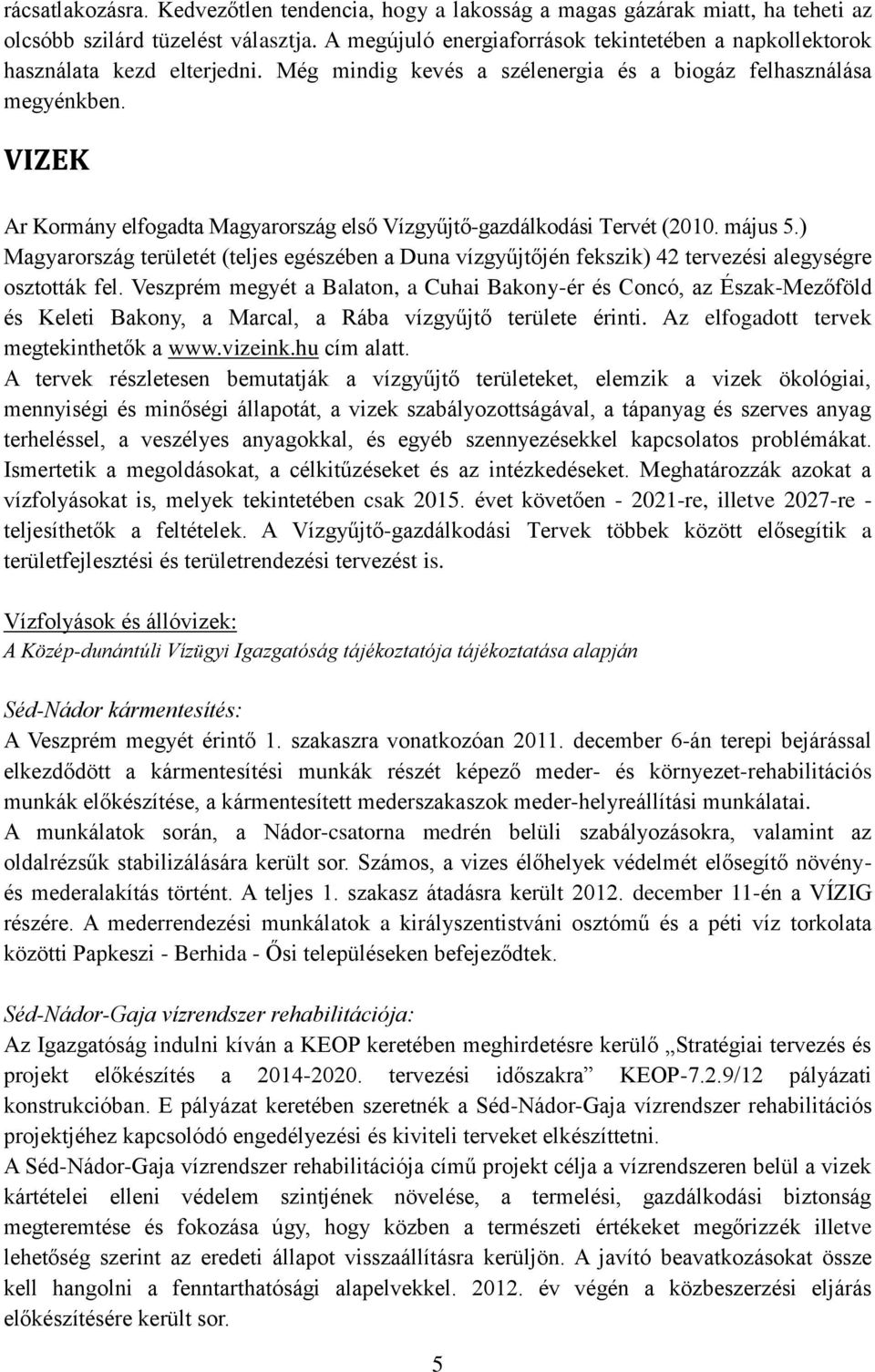 rácsatlakozásra. Kedvezőtlen tendencia, hogy a lakosság a magas gázárak miatt, ha teheti az olcsóbb szilárd tüzelést választja. A megújuló energiaforrások tekintetében a napkollektorok használata kezd elterjedni. Még mindig kevés a szélenergia és a biogáz felhasználása megyénkben.

VIZEK

Ar Kormány elfogadta Magyarország első Vízgyűjtő-gazdálkodási Tervét (2010. május 5.) Magyarország területét (teljes egészében a Duna vízgyűjtőjén fekszik) 42 tervezési alegységre osztották fel. Veszprém megyét a Balaton, a Cuhai Bakony-ér és Concó, az Észak-Mezőföld és Keleti Bakony, a Marcal, a Rába vízgyűjtő területe érinti. Az elfogadott tervek megtekinthetők a www.vizeink.hu cím alatt.
A tervek részletesen bemutatják a vízgyűjtő területeket, elemzik a vizek ökológiai, mennyiségi és minőségi állapotát, a vizek szabályozottságával, a tápanyag és szerves anyag terheléssel, a veszélyes anyagokkal, és egyéb szennyezésekkel kapcsolatos problémákat. Ismertetik a megoldásokat, a célkitűzéseket és az intézkedéseket. Meghatározzák azokat a vízfolyásokat is, melyek tekintetében csak 2015. évet követően - 2021-re, illetve 2027-re - teljesíthetők a feltételek. A Vízgyűjtő-gazdálkodási Tervek többek között elősegítik a területfejlesztési és területrendezési tervezést is.

Vízfolyások és állóvizek:
A Közép-dunántúli Vízügyi Igazgatóság tájékoztatója tájékoztatása alapján

Séd-Nádor kármentesítés:
A Veszprém megyét érintő 1. szakaszra vonatkozóan 2011. december 6-án terepi bejárással elkezdődött a kármentesítési munkák részét képező meder- és környezet-rehabilitációs munkák előkészítése, a kármentesített mederszakaszok meder-helyreállítási munkálatai.
A munkálatok során, a Nádor-csatorna medrén belüli szabályozásokra, valamint az oldalrézsűk stabilizálására került sor. Számos, a vizes élőhelyek védelmét elősegítő növény- és mederalakítás történt. A teljes 1. szakasz átadásra került 2012. december 11-én a VÍZIG részére. A mederrendezési munkálatok a királyszentistváni osztómű és a péti víz torkolata közötti Papkeszi - Berhida - Ősi településeken befejeződtek.

Séd-Nádor-Gaja vízrendszer rehabilitációja:
Az Igazgatóság indulni kíván a KEOP keretében meghirdetésre kerülő „Stratégiai tervezés és projekt előkészítés a 2014-2020. tervezési időszakra” KEOP-7.2.9/12 pályázati konstrukcióban. E pályázat keretében szeretnék a Séd-Nádor-Gaja vízrendszer rehabilitációs projektjéhez kapcsolódó engedélyezési és kiviteli terveket elkészíttetni.
A Séd-Nádor-Gaja vízrendszer rehabilitációja című projekt célja a vízrendszeren belül a vizek kártételei elleni védelem szintjének növelése, a termelési, gazdálkodási biztonság megteremtése és fokozása úgy, hogy közben a természeti értékeket megőrizzék illetve lehetőség szerint az eredeti állapot visszaállításra kerüljön. A javító beavatkozásokat össze kell hangolni a fenntarthatósági alapelvekkel. 2012. év végén a közbeszerzési eljárás előkészítésére került sor.

5